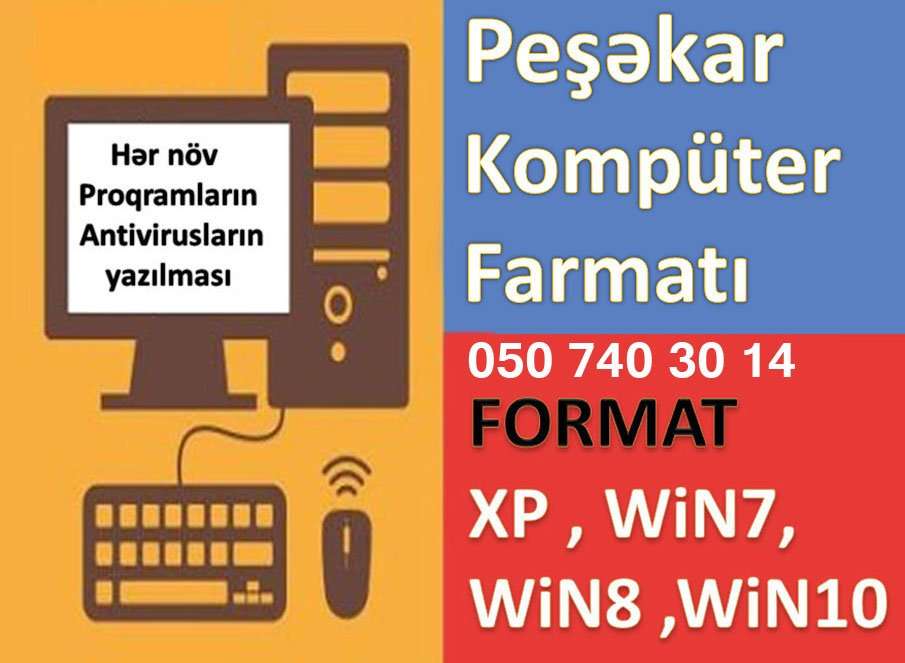 Hər növ Proqramların Antivirusların yazılması

Peşəkar Kompüter Farmatı

050 740 30 14

FORMAT

XP , WiN7, WiN8 ,WiN10